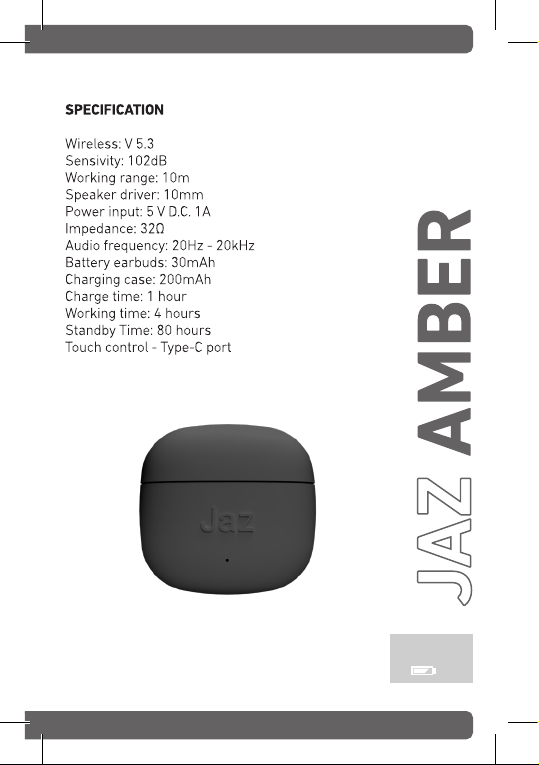 SPECIFICATION

Wireless: V 5.3
Sensivity: 102dB
Working range: 10m
Speaker driver: 10mm
Power input: 5 V D.C. 1A
Impedance: 32Ω
Audio frequency: 20Hz - 20kHz
Battery earbuds: 30mAh
Charging case: 200mAh
Charge time: 1 hour
Working time: 4 hours
Standby Time: 80 hours
Touch control - Type-C port

Jaz

JAZ AMBER